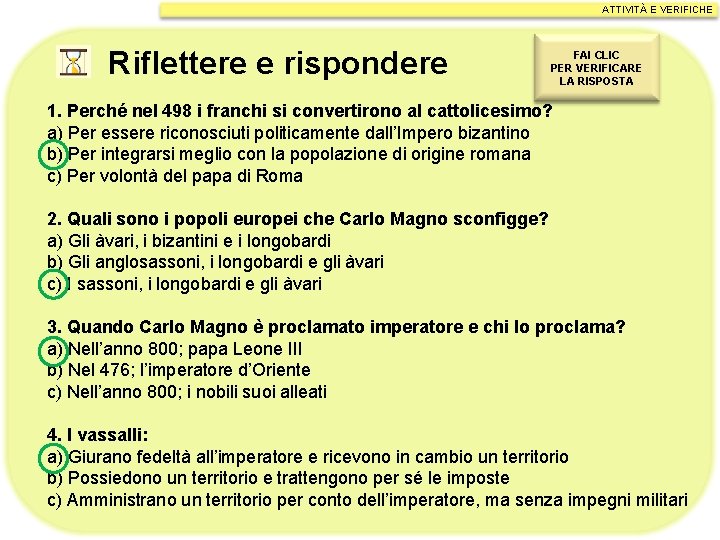 ATTIVITÀ E VERIFICHE

Riflettere e rispondere

FAI CLIC PER VERIFICARE LA RISPOSTA

1. Perché nel 498 i franchi si convertirono al cattolicesimo?
a) Per essere riconosciuti politicamente dall'Impero bizantino
b) Per integrarsi meglio con la popolazione di origine romana
c) Per volontà del papa di Roma

2. Quali sono i popoli europei che Carlo Magno sconfigge?
a) Gli àvari, i bizantini e i longobardi
b) Gli anglosassoni, i longobardi e gli àvari
c) I sassoni, i longobardi e gli àvari

3. Quando Carlo Magno è proclamato imperatore e chi lo proclama?
a) Nell'anno 800; papa Leone III
b) Nel 476; l'imperatore d'Oriente
c) Nell'anno 800; i nobili suoi alleati

4. I vassalli:
a) Giurano fedeltà all'imperatore e ricevono in cambio un territorio
b) Possiedono un territorio e trattengono per sé le imposte
c) Amministrano un territorio per conto dell'imperatore, ma senza impegni militari